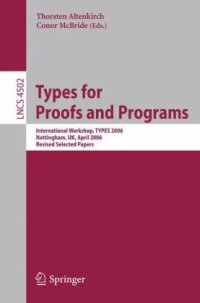 Thorsten Altenkirch
Conor McBride (Eds.)

LNCS 4502

Types for Proofs and Programs

International Workshop, TYPES 2006
Nottingham, UK, April 2006
Revised Selected Papers

Springer